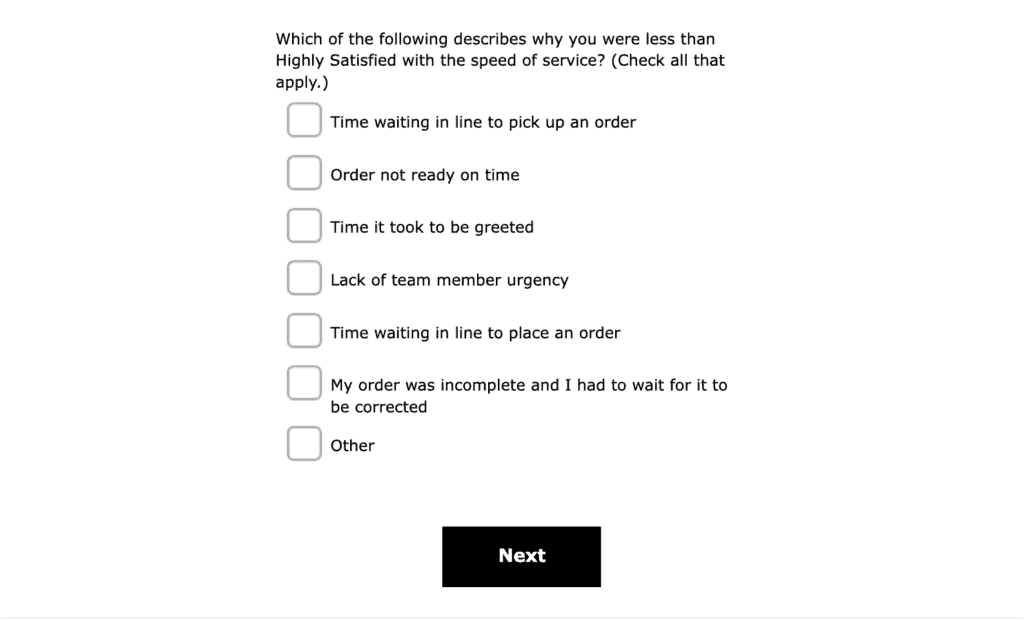 Which of the following describes why you were less than Highly Satisfied with the speed of service? (Check all that apply.)

Time waiting in line to pick up an order

Order not ready on time

Time it took to be greeted

Lack of team member urgency

Time waiting in line to place an order

My order was incomplete and I had to wait for it to be corrected

Other

Next